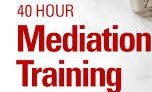 40 HOUR
Mediation
Training